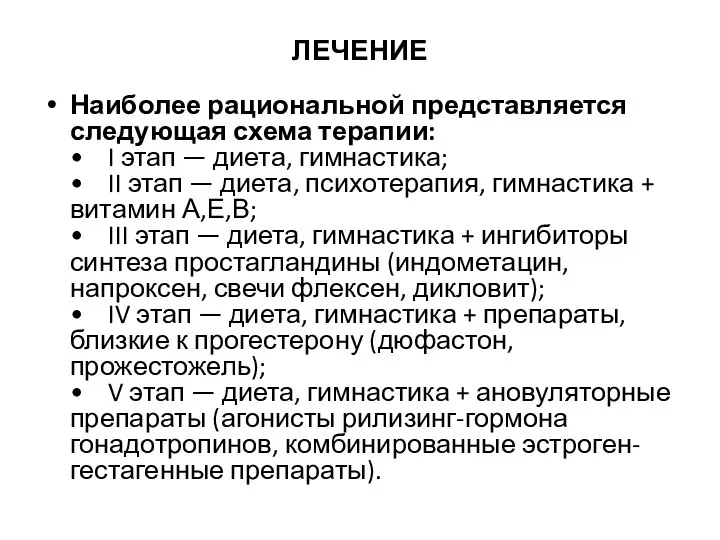 ЛЕЧЕНИЕ

• Наиболее рациональной представляется следующая схема терапии:
• I этап — диета, гимнастика;
• II этап — диета, психотерапия, гимнастика + витамин А,Е,В;
• III этап — диета, гимнастика + ингибиторы синтеза простагландины (индометацин, напроксен, свечи флексен, дикловит);
• IV этап — диета, гимнастика + препараты, близкие к прогестерону (дюфастон, прожестожель);
• V этап — диета, гимнастика + ановуляторные препараты (агонисты рилизинг-гормона гонадотропинов, комбинированные эстроген-гестагенные препараты).